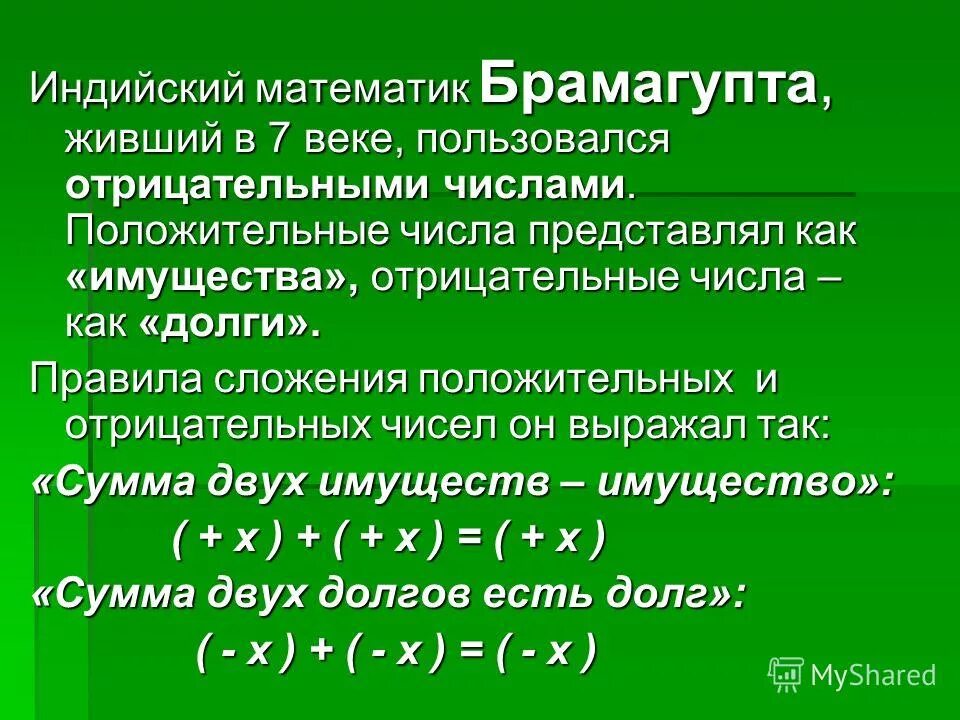 Индийский математик Брамагупта, живший в 7 веке, пользовался отрицательными числами. Положительные числа представлял как «имущества», отрицательные числа – как «долги».

Правила сложения положительных и отрицательных чисел он выражал так:

«Сумма двух имуществ – имущество»:

$( + x ) + ( + x ) = ( + x )$

«Сумма двух долгов есть долг»:

$( - x ) + ( - x ) = ( - x )$

MyShared